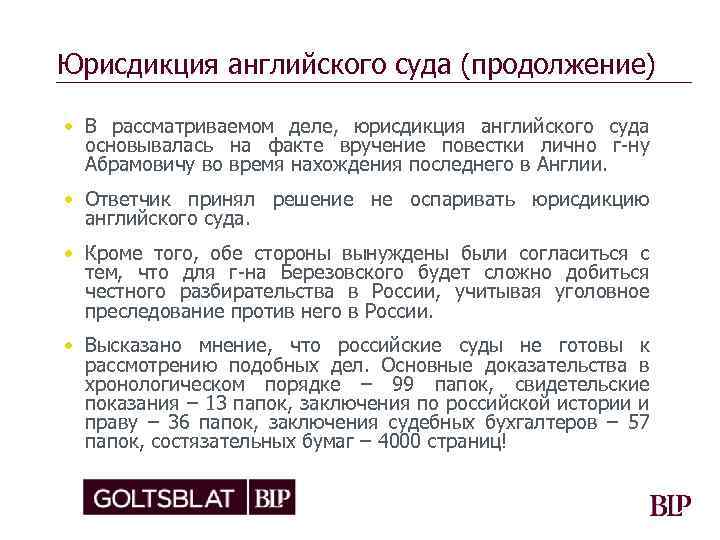 Юрисдикция английского суда (продолжение)

• В рассматриваемом деле, юрисдикция английского суда основывалась на факте вручение повестки лично г-ну Абрамовичу во время нахождения последнего в Англии.

• Ответчик принял решение не оспаривать юрисдикцию английского суда.

• Кроме того, обе стороны вынуждены были согласиться с тем, что для г-на Березовского будет сложно добиться честного разбирательства в России, учитывая уголовное преследование против него в России.

• Высказано мнение, что российские суды не готовы к рассмотрению подобных дел. Основные доказательства в хронологическом порядке – 99 папок, свидетельские показания – 13 папок, заключения по российской истории и праву – 36 папок, заключения судебных бухгалтеров – 57 папок, состязательных бумаг – 4000 страниц!

GOLTSBLAT BLP

BLP